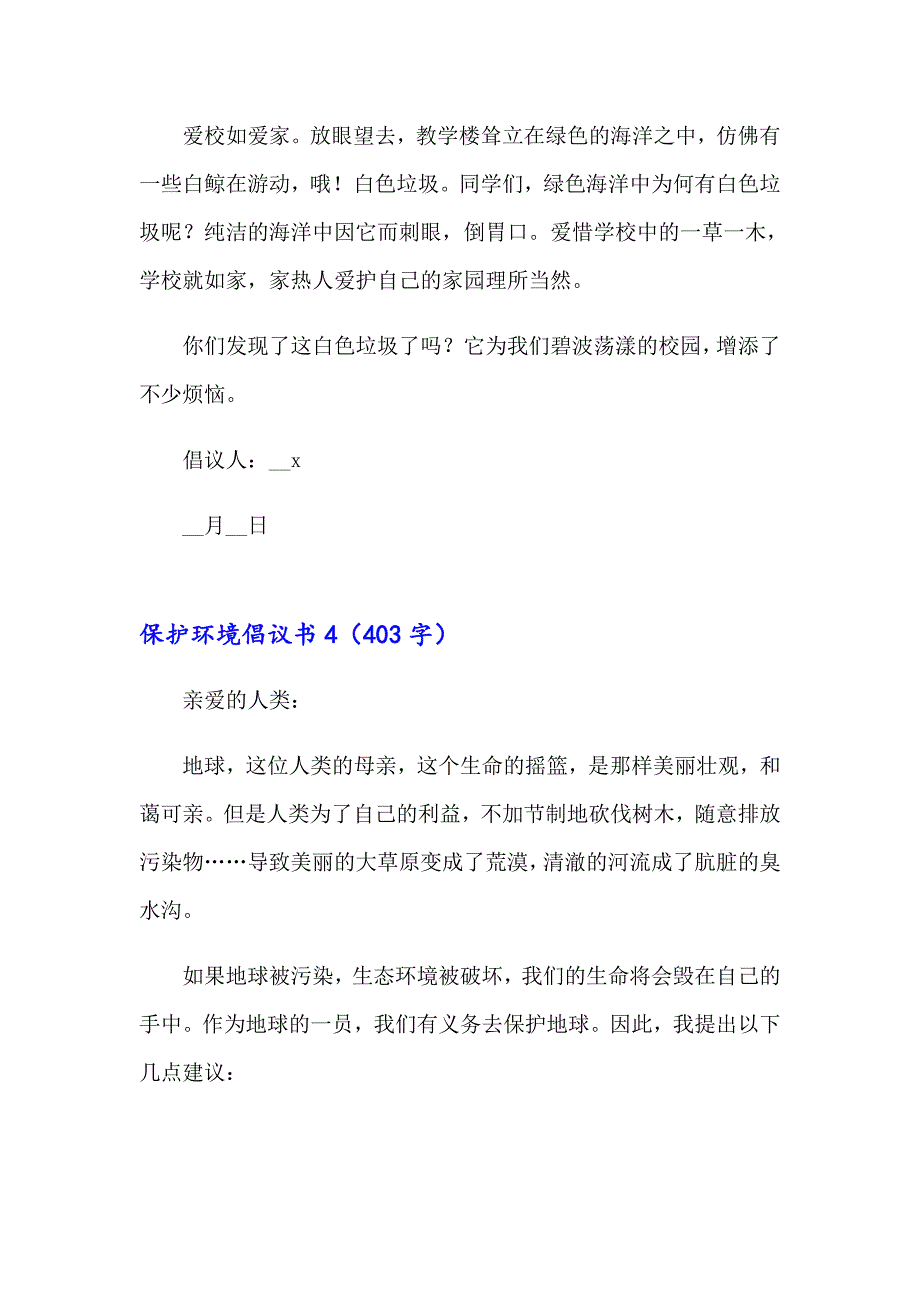 爱校如爱家。放眼望去，教学楼耸立在绿色的海洋之中，仿佛有一些白鲸在游动，哦！白色垃圾。同学们，绿色海洋中为何有白色垃圾呢？纯洁的海洋中因它而刺眼，倒胃口。爱惜学校中的一草一木，学校就如家，家热人爱护自己的家园理所当然。

你们发现了这白色垃圾了吗？它为我们碧波荡漾的校园，增添了不少烦恼。

倡议人：__x

__月__日

保护环境倡议书 4（403 字）

亲爱的人类：

地球，这位人类的母亲，这个生命的摇篮，是那样美丽壮观，和蔼可亲。但是人类为了自己的利益，不加节制地砍伐树木，随意排放污染物……导致美丽的大草原变成了荒漠，清澈的河流成了肮脏的臭水沟。

如果地球被污染，生态环境被破坏，我们的生命将会毁在自己的手中。作为地球的一员，我们有义务去保护地球。因此，我提出以下几点建议：